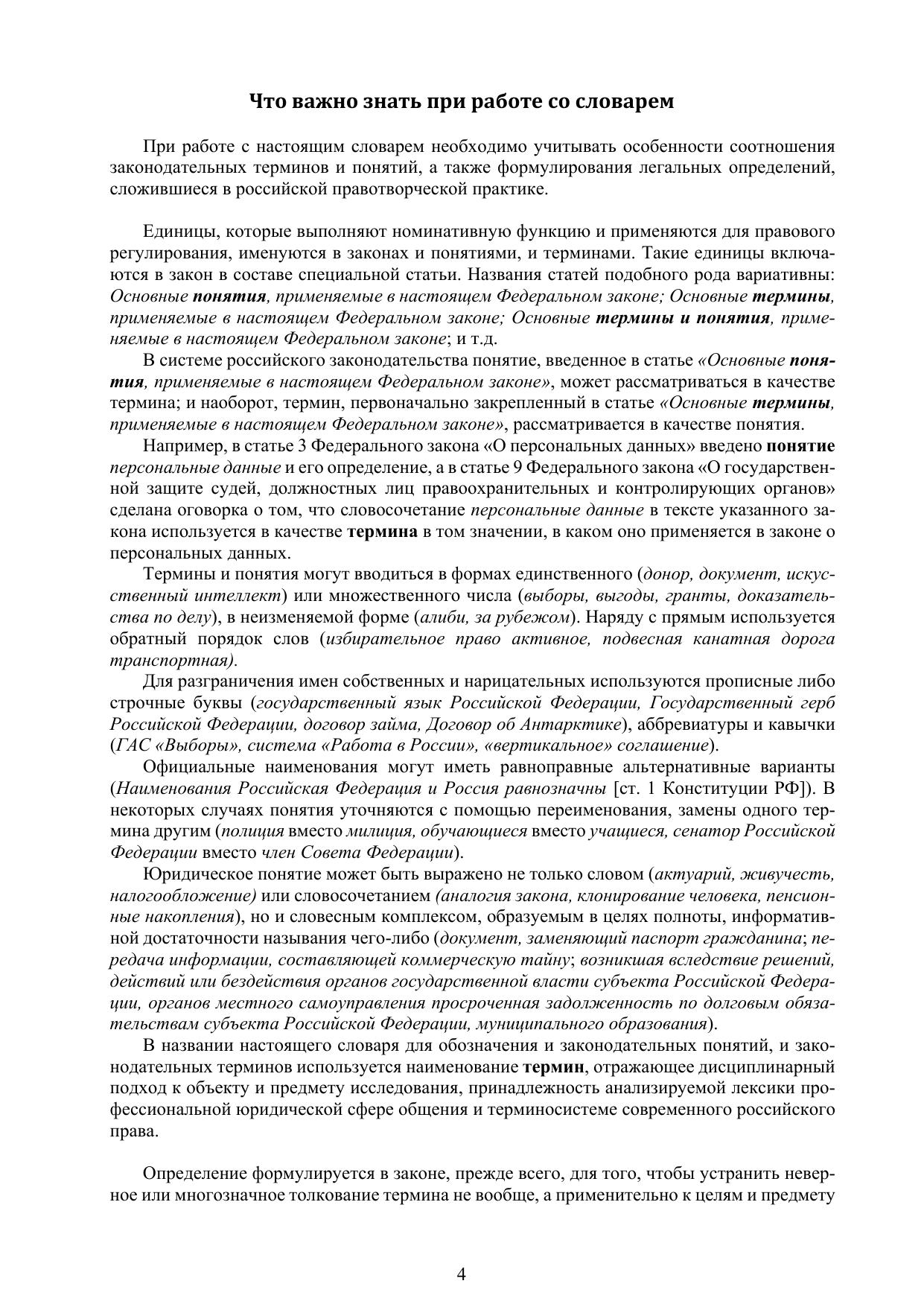 Что важно знать при работе со словарем

При работе с настоящим словарем необходимо учитывать особенности соотношения законодательных терминов и понятий, а также формулирования легальных определений, сложившиеся в российской правотворческой практике.

Единицы, которые выполняют номинативную функцию и применяются для правового регулирования, именуются в законах и понятиями, и терминами. Такие единицы включаются в закон в составе специальной статьи. Названия статей подобного рода вариативны: Основные понятия, применяемые в настоящем Федеральном законе; Основные термины, применяемые в настоящем Федеральном законе; Основные термины и понятия, применяемые в настоящем Федеральном законе; и т.д.

В системе российского законодательства понятие, введенное в статье «Основные понятия, применяемые в настоящем Федеральном законе», может рассматриваться в качестве термина; и наоборот, термин, первоначально закрепленный в статье «Основные термины, применяемые в настоящем Федеральном законе», рассматривается в качестве понятия.

Например, в статье 3 Федерального закона «О персональных данных» введено понятие персональные данные и его определение, а в статье 9 Федерального закона «О государственной защите судей, должностных лиц правоохранительных и контролирующих органов» сделана оговорка о том, что словосочетание персональные данные в тексте указанного закона используется в качестве термина в том значении, в каком оно применяется в законе о персональных данных.

Термины и понятия могут вводиться в формах единственного (донор, документ, искусственный интеллект) или множественного числа (выборы, выгоды, гранты, доказательства по делу), в неизменяемой форме (алиби, за рубежом). Наряду с прямым используется обратный порядок слов (избирательное право активное, подвесная канатная дорога транспортная).

Для разграничения имен собственных и нарицательных используются прописные либо строчные буквы (государственный язык Российской Федерации, Государственный герб Российской Федерации, договор займа, Договор об Антарктике), аббревиатуры и кавычки (ГАС «Выборы», система «Работа в России», «вертикальное» соглашение).

Официальные наименования могут иметь равноправные альтернативные варианты (Наименования Российская Федерация и Россия равнозначны [ст. 1 Конституции РФ]). В некоторых случаях понятия уточняются с помощью переименования, замены одного термина другим (полиция вместо милиция, обучающиеся вместо учащиеся, сенатор Российской Федерации вместо член Совета Федерации).

Юридическое понятие может быть выражено не только словом (актуарий, живучесть, налогообложение) или словосочетанием (аналогия закона, клонирование человека, пенсионные накопления), но и словесным комплексом, образуемым в целях полноты, информативной достаточности называния чего-либо (документ, заменяющий паспорт гражданина; передача информации, составляющей коммерческую тайну; возникшая вследствие решений, действий или бездействия органов государственной власти субъекта Российской Федерации, органов местного самоуправления просроченная задолженность по долговым обязательствам субъекта Российской Федерации, муниципального образования).

В названии настоящего словаря для обозначения и законодательных понятий, и законодательных терминов используется наименование термин, отражающее дисциплинарный подход к объекту и предмету исследования, принадлежность анализируемой лексики профессиональной юридической сфере общения и терминосистеме современного российского права.

Определение формулируется в законе, прежде всего, для того, чтобы устранить неверное или многозначное толкование термина не вообще, а применительно к целям и предмету

4